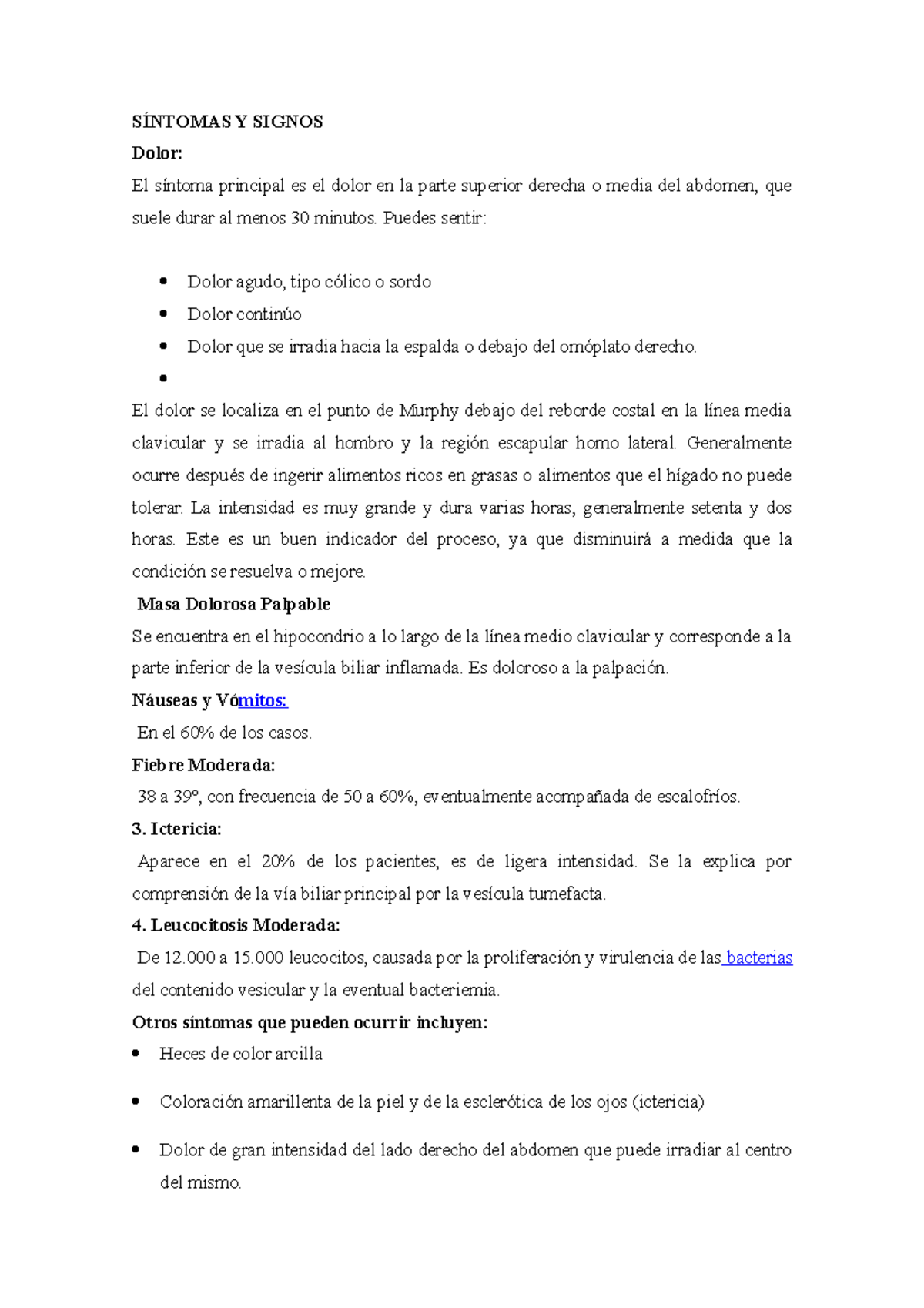 SÍNTOMAS Y SIGNOS

Dolor:

El síntoma principal es el dolor en la parte superior derecha o media del abdomen, que suele durar al menos 30 minutos. Puedes sentir:

- Dolor agudo, tipo cólico o sordo
- Dolor continúo
- Dolor que se irradia hacia la espalda o debajo del omóplato derecho.
- 

El dolor se localiza en el punto de Murphy debajo del reborde costal en la línea media clavicular y se irradia al hombro y la región escapular homo lateral. Generalmente ocurre después de ingerir alimentos ricos en grasas o alimentos que el hígado no puede tolerar. La intensidad es muy grande y dura varias horas, generalmente setenta y dos horas. Este es un buen indicador del proceso, ya que disminuirá a medida que la condición se resuelva o mejore.

Masa Dolorosa Palpable

Se encuentra en el hipocondrio a lo largo de la línea medio clavicular y corresponde a la parte inferior de la vesícula biliar inflamada. Es doloroso a la palpación.

Náuseas y Vómitos:

En el 60% de los casos.

Fiebre Moderada:

38 a 39º, con frecuencia de 50 a 60%, eventualmente acompañada de escalofríos.

3. Ictericia:

Aparece en el 20% de los pacientes, es de ligera intensidad. Se la explica por comprensión de la vía biliar principal por la vesícula tumefacta.

4. Leucocitosis Moderada:

De 12.000 a 15.000 leucocitos, causada por la proliferación y virulencia de las bacterias del contenido vesicular y la eventual bacteriemia.

Otros síntomas que pueden ocurrir incluyen:

- Heces de color arcilla
- Coloración amarillenta de la piel y de la esclerótica de los ojos (ictericia)
- Dolor de gran intensidad del lado derecho del abdomen que puede irradiar al centro del mismo.